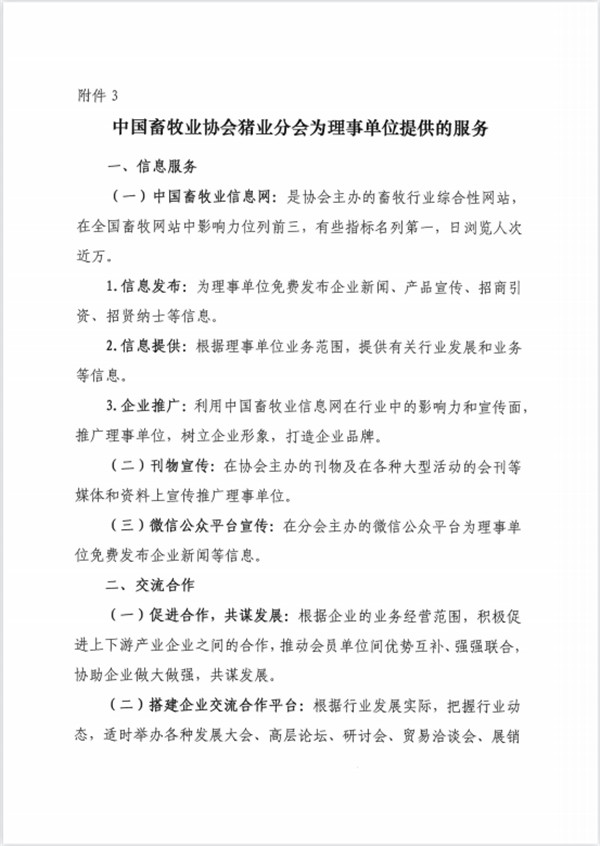 附件 3

中国畜牧业协会猪业分会为理事单位提供的服务

一、信息服务

（一）中国畜牧业信息网：是协会主办的畜牧行业综合性网站，在全国畜牧网站中影响力位列前三，有些指标名列第一，日浏览人次近万。

1.信息发布：为理事单位免费发布企业新闻、产品宣传、招商引资、招贤纳士等信息。

2.信息提供：根据理事单位业务范围，提供有关行业发展和业务等信息。

3.企业推广：利用中国畜牧业信息网在行业中的影响力和宣传面，推广理事单位，树立企业形象，打造企业品牌。

（二）刊物宣传：在协会主办的刊物及在各种大型活动的会刊等媒体和资料上宣传推广理事单位。

（三）微信公众平台宣传：在分会主办的微信公众平台为理事单位免费发布企业新闻等信息。

二、交流合作

（一）促进合作，共谋发展：根据企业的业务经营范围，积极促进上下游产业企业之间的合作，推动会员单位间优势互补、强强联合，协助企业做大做强，共谋发展。

（二）搭建企业交流合作平台：根据行业发展实际，把握行业动态，适时举办各种发展大会、高层论坛、研讨会、贸易洽谈会、展销